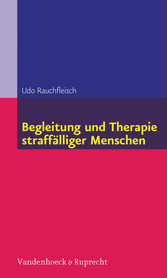 Udo Rauchfleisch

Begleitung und Therapie straffälliger Menschen

Vandenhoeck & Ruprecht